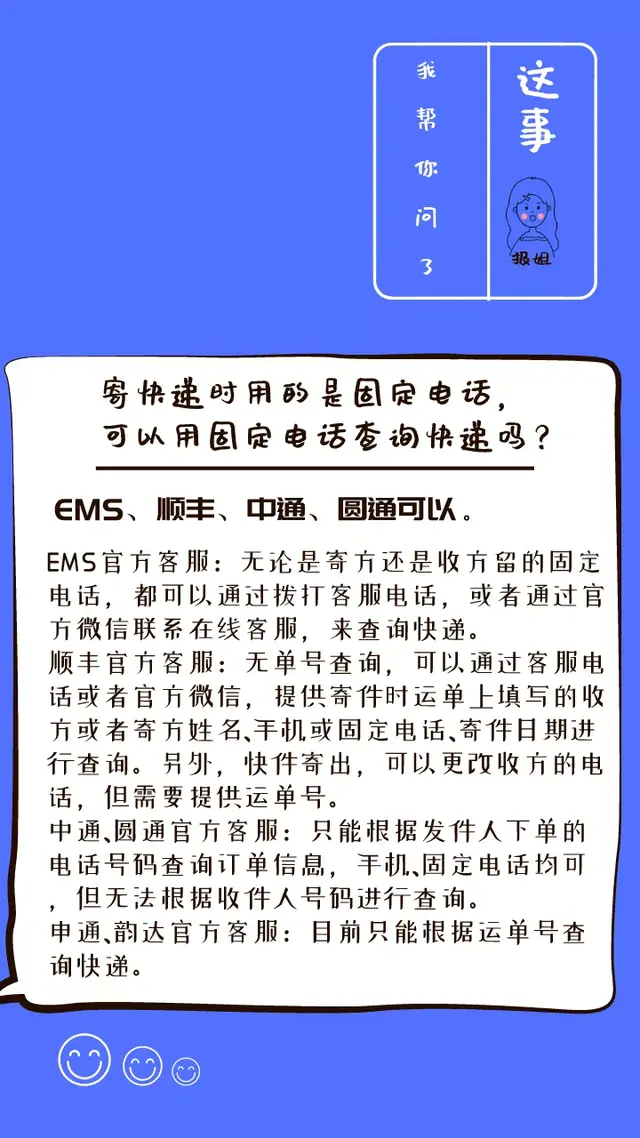 这事

我帮你问了

报姐

寄快递时用的是固定电话，可以用固定电话查询快递吗？

EMS、顺丰、中通、圆通可以。

EMS官方客服：无论是寄方还是收方留的固定电话，都可以通过拨打客服电话，或者通过官方微信联系在线客服，来查询快递。
顺丰官方客服：无单号查询，可以通过客服电话或者官方微信，提供寄件时运单上填写的收方或者寄方姓名、手机或固定电话、寄件日期进行查询。另外，快件寄出，可以更改收方的电话，但需要提供运单号。
中通、圆通官方客服：只能根据发件人下单的电话号码查询订单信息，手机、固定电话均可，但无法根据收件人号码进行查询。
申通、韵达官方客服：目前只能根据运单号查询快递。